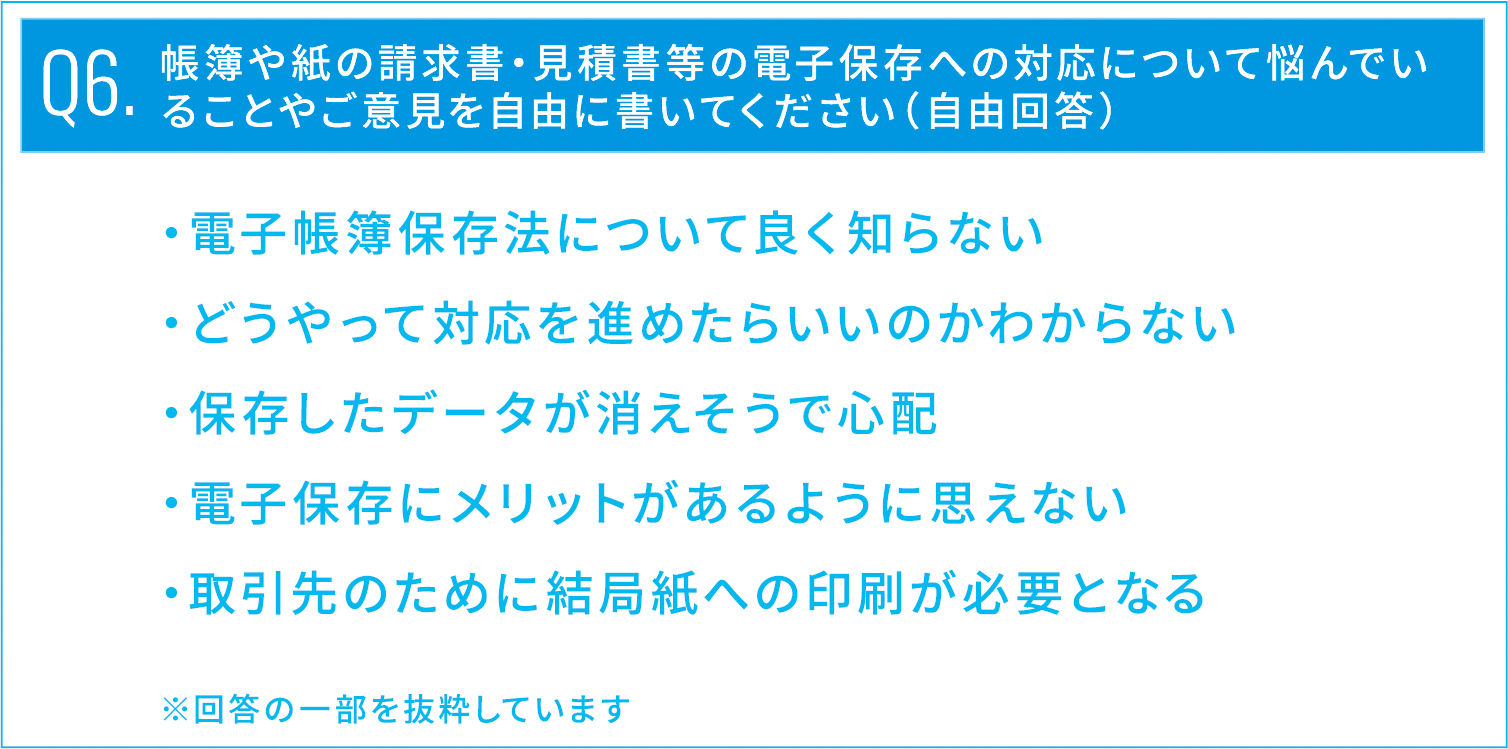 Q6. 帳簿や紙の請求書・見積書等の電子保存への対応について悩んでいることやご意見を自由に書いてください（自由回答）

・電子帳簿保存法について良く知らない

・どうやって対応を進めたらいいのかわからない

・保存したデータが消えそうで心配

・電子保存にメリットがあるように思えない

・取引先のために結局紙への印刷が必要となる

※回答の一部を抜粋しています